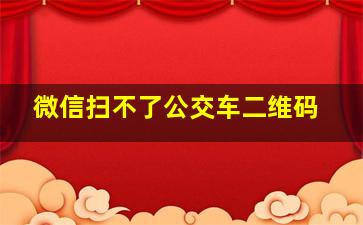 微信扫不了公交车二维码